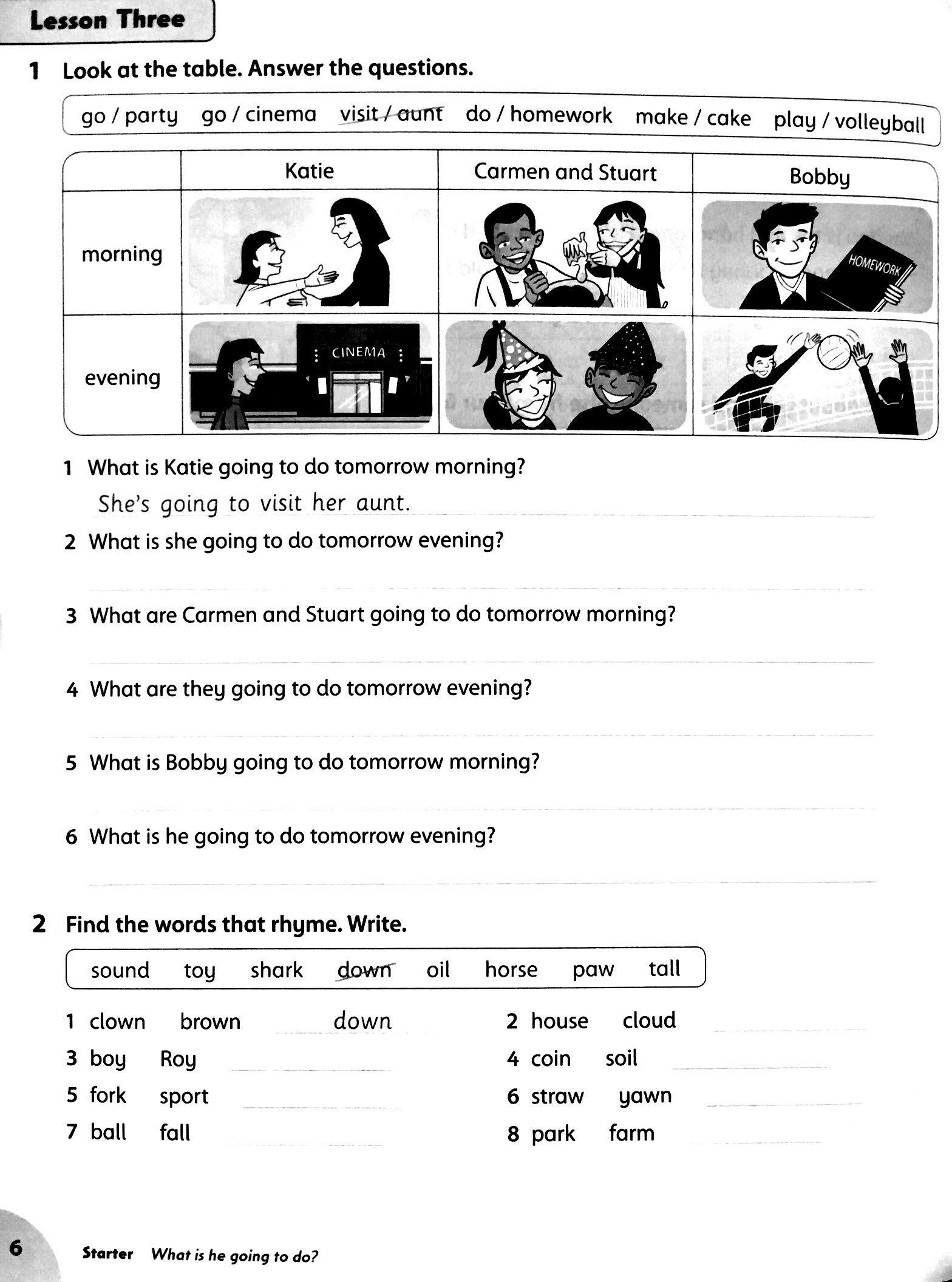 Lesson Three

1 Look at the table. Answer the questions.

go / party go / cinema visit / aunt do / homework make / cake play / volleyball

| | Katie | Carmen and Stuart | Bobby |
|---|---|---|---|
| morning | | | HOMEWORK |
| evening | CINEMA | | |

1 What is Katie going to do tomorrow morning?
She's going to visit her aunt.

2 What is she going to do tomorrow evening?

3 What are Carmen and Stuart going to do tomorrow morning?

4 What are they going to do tomorrow evening?

5 What is Bobby going to do tomorrow morning?

6 What is he going to do tomorrow evening?

2 Find the words that rhyme. Write.

sound toy shark down oil horse paw tall

1 clown brown down
2 house cloud
3 boy Roy
4 coin soil
5 fork sport
6 straw yawn
7 ball fall
8 park farm

6 Starter What is he going to do?